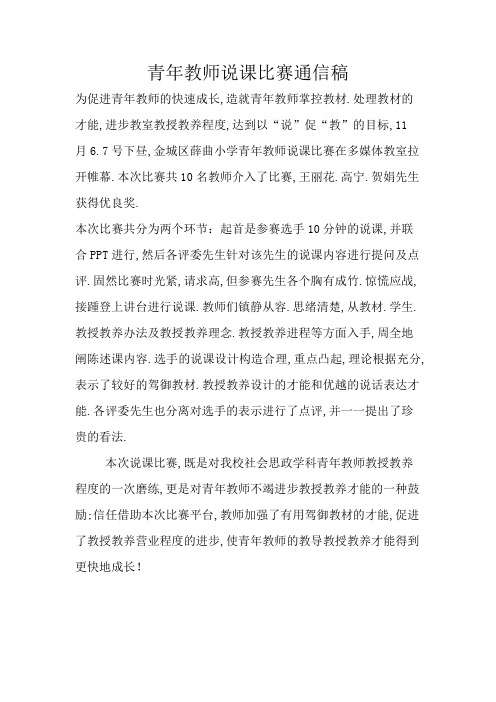 青年教师说课比赛通信稿

为促进青年教师的快速成长,造就青年教师掌控教材.处理教材的才能,进步教室教授教养程度,达到以“说”促“教”的目标,11月6.7号下昼,金城区薛曲小学青年教师说课比赛在多媒体教室拉开帷幕.本次比赛共10名教师介入了比赛,王丽花.高宁.贺娟先生获得优良奖.

本次比赛共分为两个环节：起首是参赛选手10分钟的说课,并联合PPT进行,然后各评委先生针对该先生的说课内容进行提问及点评.固然比赛时光紧,请求高,但参赛先生各个胸有成竹.惊慌应战,接踵登上讲台进行说课.教师们镇静从容.思绪清楚,从教材.学生.教授教养办法及教授教养理念.教授教养进程等方面入手,周全地阐陈述课内容.选手的说课设计构造合理,重点凸起,理论根据充分,表示了较好的驾御教材.教授教养设计的才能和优越的说话表达才能.各评委先生也分离对选手的表示进行了点评,并一一提出了珍贵的看法.

本次说课比赛,既是对我校社会思政学科青年教师教授教养程度的一次磨练,更是对青年教师不竭进步教授教养才能的一种鼓励;信任借助本次比赛平台,教师加强了有用驾御教材的才能,促进了教授教养营业程度的进步,使青年教师的教导教授教养才能得到更快地成长！